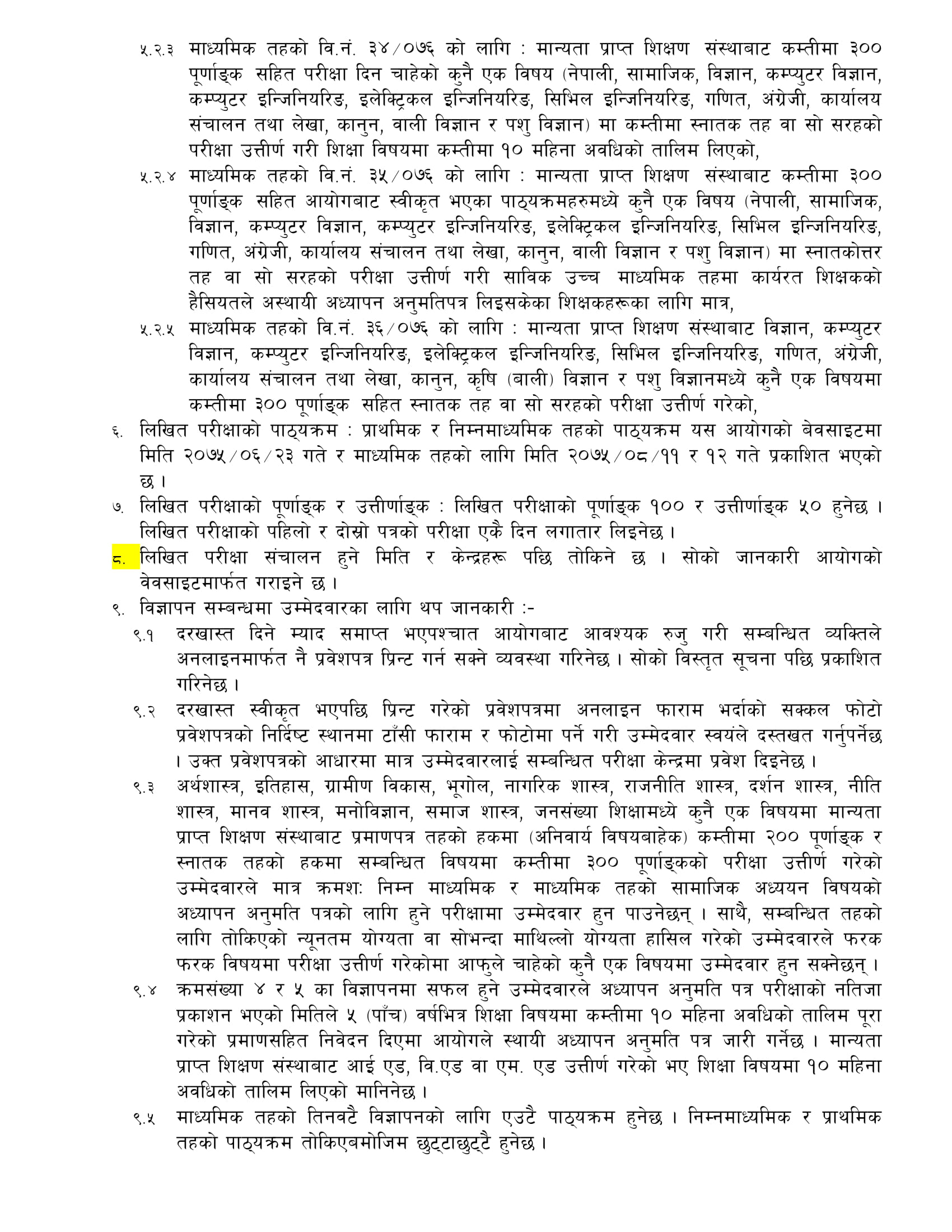 ५.२.३ माध्यमिक तहको वि.नं. ३४/०७६ को लागि : मान्यता प्राप्त शिक्षण संस्थाबाट कम्तीमा ३०० पूर्णाङ्क सहित परीक्षा दिन चाहेको कुनै एक विषय (नेपाली, सामाजिक, विज्ञान, कम्प्युटर विज्ञान, कम्प्युटर इन्जिनियरिङ, इलेक्ट्रिकल इन्जिनियरिङ, सिभिल इन्जिनियरिङ, गणित, अंग्रेजी, कार्यालय संचालन तथा लेखा, कानुन, वाली विज्ञान र पशु विज्ञान) मा कम्तीमा स्नातक तह वा सो सरहको परीक्षा उत्तीर्ण गरी शिक्षा विषयमा कम्तीमा १० महिना अवधिको तालिम लिएको,

५.२.४ माध्यमिक तहको वि.नं. ३५/०७६ को लागि : मान्यता प्राप्त शिक्षण संस्थाबाट कम्तीमा ३०० पूर्णाङ्क सहित आयोगबाट स्वीकृत भएका पाठ्यक्रमहरुमध्ये कुनै एक विषय (नेपाली, सामाजिक, विज्ञान, कम्प्युटर विज्ञान, कम्प्युटर इन्जिनियरिङ, इलेक्ट्रिकल इन्जिनियरिङ, सिभिल इन्जिनियरिङ, गणित, अंग्रेजी, कार्यालय संचालन तथा लेखा, कानुन, वाली विज्ञान र पशु विज्ञान) मा स्नातकोत्तर तह वा सो सरहको परीक्षा उत्तीर्ण गरी साविक उच्च माध्यमिक तहमा कार्यरत शिक्षकको हैसियतले अस्थायी अध्यापन अनुमतिपत्र लिइसकेका शिक्षकहरूका लागि मात्र,

५.२.५ माध्यमिक तहको वि.नं. ३६/०७६ को लागि : मान्यता प्राप्त शिक्षण संस्थाबाट विज्ञान, कम्प्युटर विज्ञान, कम्प्युटर इन्जिनियरिङ, इलेक्ट्रिकल इन्जिनियरिङ, सिभिल इन्जिनियरिङ, गणित, अंग्रेजी, कार्यालय संचालन तथा लेखा, कानुन, कृषि (बाली) विज्ञान र पशु विज्ञानमध्ये कुनै एक विषयमा कम्तीमा ३०० पूर्णाङ्क सहित स्नातक तह वा सो सरहको परीक्षा उत्तीर्ण गरेको,

६. लिखित परीक्षाको पाठ्यक्रम : प्राथमिक र निम्नमाध्यमिक तहको पाठ्यक्रम यस आयोगको बेवसाइटमा मिति २०७५/०६/२३ गते र माध्यमिक तहको लागि मिति २०७५/०८/११ र १२ गते प्रकाशित भएको छ ।

७. लिखित परीक्षाको पूर्णाङ्क र उत्तीर्णाङ्क : लिखित परीक्षाको पूर्णाङ्क १०० र उत्तीर्णाङ्क ५० हुनेछ । लिखित परीक्षाको पहिलो र दोस्रो पत्रको परीक्षा एकै दिन लगातार लिइनेछ ।

८. लिखित परीक्षा संचालन हुने मिति र केन्द्रहरू पछि तोकिने छ । सोको जानकारी आयोगको वेवसाइटमार्फत गराइने छ ।

९. विज्ञापन सम्बन्धमा उम्मेदवारका लागि थप जानकारी :-

९.१ दरखास्त दिने म्याद समाप्त भएपश्चात आयोगबाट आवश्यक रुजु गरी सम्बन्धित व्यक्तिले अनलाइनमार्फत नै प्रवेशपत्र प्रिन्ट गर्न सक्ने व्यवस्था गरिनेछ । सोको विस्तृत सूचना पछि प्रकाशित गरिनेछ ।

९.२ दरखास्त स्वीकृत भएपछि प्रिन्ट गरेको प्रवेशपत्रमा अनलाइन फाराम भर्दाको सक्कल फोटो प्रवेशपत्रको निर्दिष्ट स्थानमा टाँसी फाराम र फोटोमा पर्ने गरी उम्मेदवार स्वयंले दस्तखत गर्नुपर्नेछ । उक्त प्रवेशपत्रको आधारमा मात्र उम्मेदवारलाई सम्बन्धित परीक्षा केन्द्रमा प्रवेश दिइनेछ ।

९.३ अर्थशास्त्र, इतिहास, ग्रामीण विकास, भूगोल, नागरिक शास्त्र, राजनीति शास्त्र, दर्शन शास्त्र, नीति शास्त्र, मानव शास्त्र, मनोविज्ञान, समाज शास्त्र, जनसंख्या शिक्षामध्ये कुनै एक विषयमा मान्यता प्राप्त शिक्षण संस्थाबाट प्रमाणपत्र तहको हकमा (अनिवार्य विषयबाहेक) कम्तीमा २०० पूर्णाङ्क र स्नातक तहको हकमा सम्बन्धित विषयमा कम्तीमा ३०० पूर्णाङ्कको परीक्षा उत्तीर्ण गरेको उम्मेदवारले मात्र क्रमशः निम्न माध्यमिक र माध्यमिक तहको सामाजिक अध्ययन विषयको अध्यापन अनुमति पत्रको लागि हुने परीक्षामा उम्मेदवार हुन पाउनेछन् । साथै, सम्बन्धित तहको लागि तोकिएको न्यूनतम योग्यता वा सोभन्दा माथिल्लो योग्यता हासिल गरेको उम्मेदवारले फरक फरक विषयमा परीक्षा उत्तीर्ण गरेकोमा आफुले चाहेको कुनै एक विषयमा उम्मेदवार हुन सक्नेछन् ।

९.४ क्रमसंख्या ४ र ५ का विज्ञापनमा सफल हुने उम्मेदवारले अध्यापन अनुमति पत्र परीक्षाको नतिजा प्रकाशन भएको मितिले ५ (पाँच) वर्षभित्र शिक्षा विषयमा कम्तीमा १० महिना अवधिको तालिम पूरा गरेको प्रमाणसहित निवेदन दिएमा आयोगले स्थायी अध्यापन अनुमति पत्र जारी गर्नेछ । मान्यता प्राप्त शिक्षण संस्थाबाट आई एड, वि.एड वा एम. एड उत्तीर्ण गरेको भए शिक्षा विषयमा १० महिना अवधिको तालिम लिएको मानिनेछ ।

९.५ माध्यमिक तहको तिनवटै विज्ञापनको लागि एउटै पाठ्यक्रम हुनेछ । निम्नमाध्यमिक र प्राथमिक तहको पाठ्यक्रम तोकिएबमोजिम छुट्टाछुट्टै हुनेछ ।